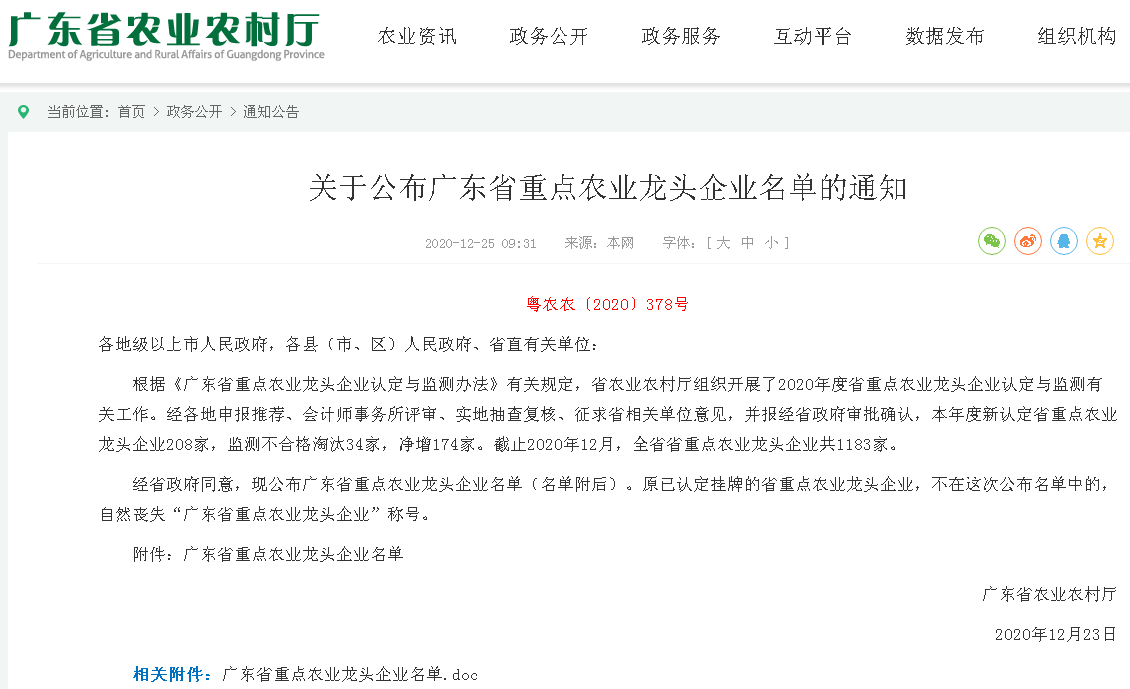 广东省农业农村厅
Department of Agriculture and Rural Affairs of Guangdong Province

农业资讯　政务公开　政务服务　互动平台　数据发布　组织机构

当前位置：首页 > 政务公开 > 通知公告

关于公布广东省重点农业龙头企业名单的通知

2020-12-25 09:31　来源：本网　字体：[ 大 中 小 ]

粤农农〔2020〕378号

各地级以上市人民政府，各县（市、区）人民政府、省直有关单位：

根据《广东省重点农业龙头企业认定与监测办法》有关规定，省农业农村厅组织开展了2020年度省重点农业龙头企业认定与监测有关工作。经各地申报推荐、会计师事务所评审、实地抽查复核、征求省相关单位意见，并报经省政府审批确认，本年度新认定省重点农业龙头企业208家，监测不合格淘汰34家，净增174家。截止2020年12月，全省省重点农业龙头企业共1183家。

经省政府同意，现公布广东省重点农业龙头企业名单（名单附后）。原已认定挂牌的省重点农业龙头企业，不在这次公布名单中的，自然丧失“广东省重点农业龙头企业”称号。

附件：广东省重点农业龙头企业名单

广东省农业农村厅

2020年12月23日

相关附件：广东省重点农业龙头企业名单.doc